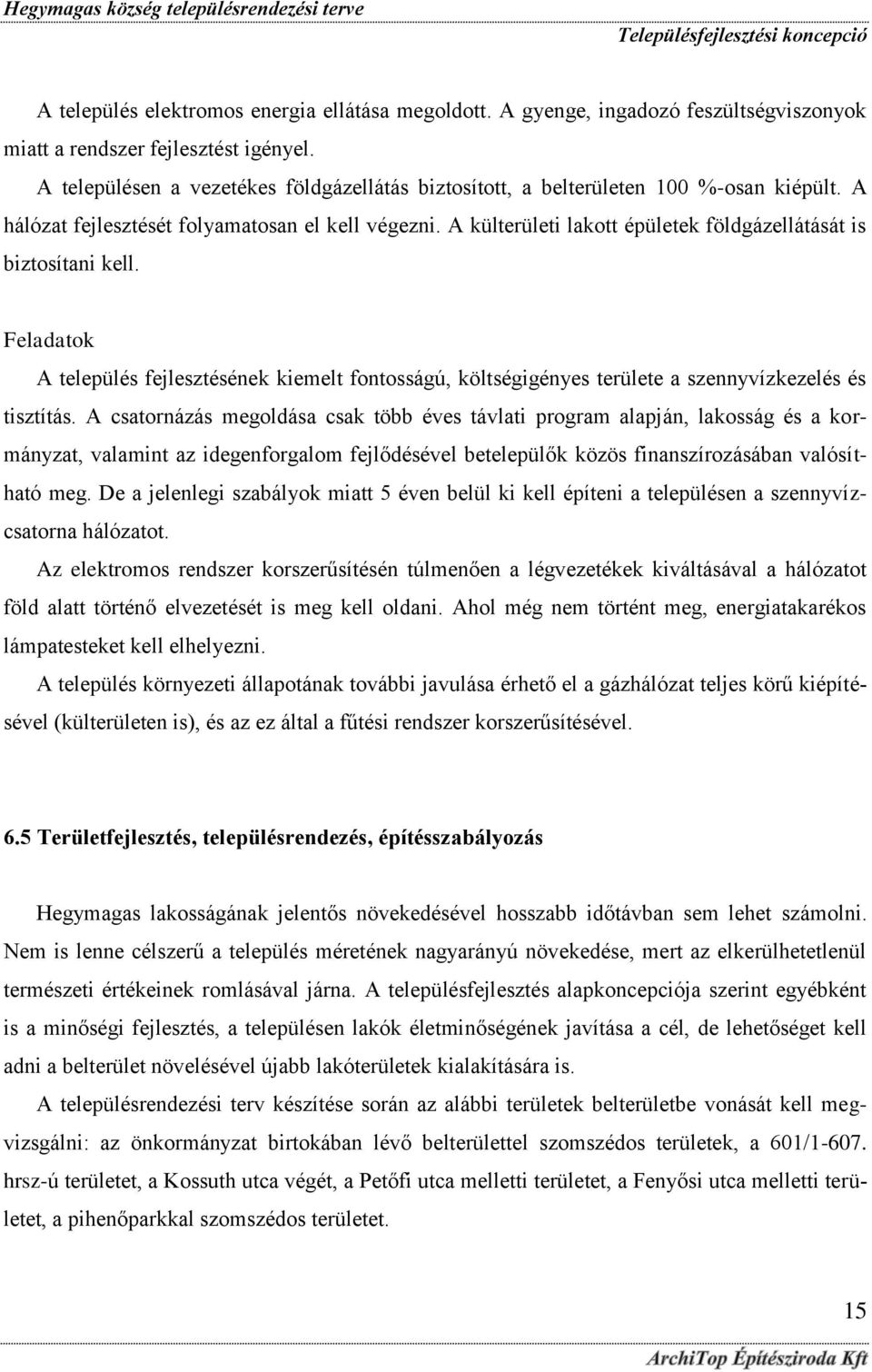 Hegymagas község településrendezési terve
Településfejlesztési koncepció

A település elektromos energia ellátása megoldott. A gyenge, ingadozó feszültségviszonyok miatt a rendszer fejlesztést igényel.

A településen a vezetékes földgázellátás biztosított, a belterületen 100 %-osan kiépült. A hálózat fejlesztését folyamatosan el kell végezni. A külterületi lakott épületek földgázellátását is biztosítani kell.

Feladatok

A település fejlesztésének kiemelt fontosságú, költségigényes területe a szennyvízkezelés és tisztítás. A csatornázás megoldása csak több éves távlati program alapján, lakosság és a kormányzat, valamint az idegenforgalom fejlődésével betelepülők közös finanszírozásában valósítható meg. De a jelenlegi szabályok miatt 5 éven belül ki kell építeni a településen a szennyvízcsatorna hálózatot.

Az elektromos rendszer korszerűsítésén túlmenően a légvezetékek kiváltásával a hálózatot föld alatt történő elvezetését is meg kell oldani. Ahol még nem történt meg, energiatakarékos lámpatesteket kell elhelyezni.

A település környezeti állapotának további javulása érhető el a gázhálózat teljes körű kiépítésével (külterületen is), és az ez által a fűtési rendszer korszerűsítésével.

6.5 Területfejlesztés, településrendezés, építésszabályozás

Hegymagas lakosságának jelentős növekedésével hosszabb időtávban sem lehet számolni. Nem is lenne célszerű a település méretének nagyarányú növekedése, mert az elkerülhetetlenül természeti értékeinek romlásával járna. A településfejlesztés alapkoncepciója szerint egyébként is a minőségi fejlesztés, a településen lakók életminőségének javítása a cél, de lehetőséget kell adni a belterület növelésével újabb lakóterületek kialakítására is.

A településrendezési terv készítése során az alábbi területek belterületbe vonását kell megvizsgálni: az önkormányzat birtokában lévő belterülettel szomszédos területek, a 601/1-607. hrsz-ú területet, a Kossuth utca végét, a Petőfi utca melletti területet, a Fenyősi utca melletti területet, a pihenőparkkal szomszédos területet.

15

ArchiTop Építésziroda Kft